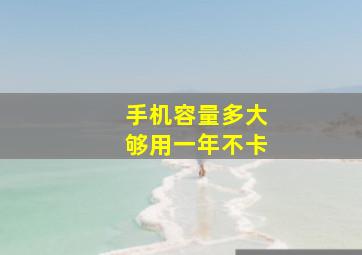 手机容量多大
够用一年不卡